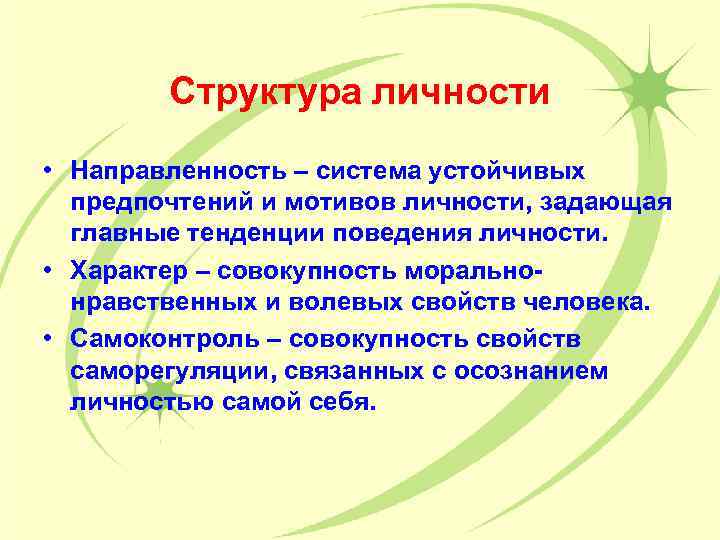 Структура личности

• Направленность – система устойчивых предпочтений и мотивов личности, задающая главные тенденции поведения личности.

• Характер – совокупность морально-нравственных и волевых свойств человека.

• Самоконтроль – совокупность свойств саморегуляции, связанных с осознанием личностью самой себя.